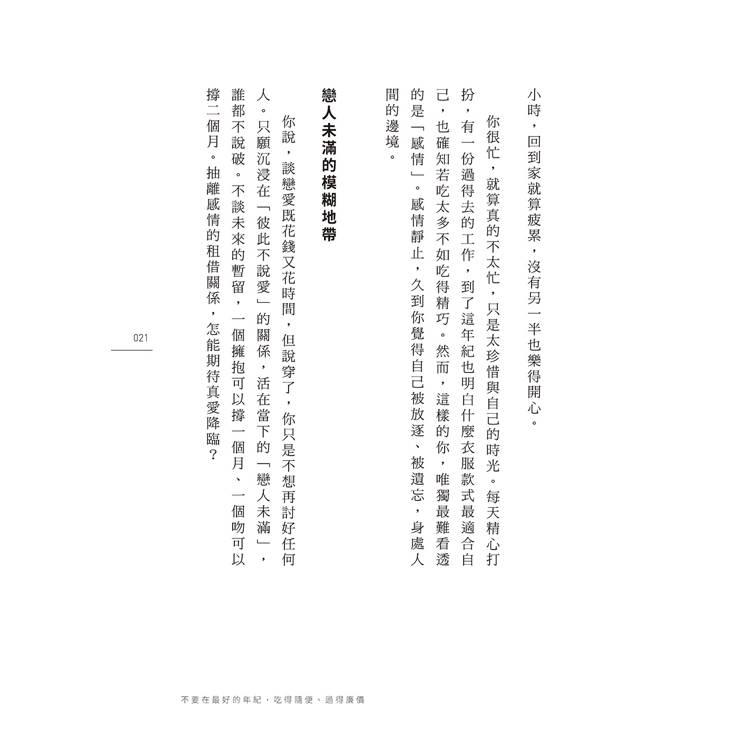 小時，回到家就算疲累，沒有另一半也樂得開心。

你很忙，就算真的不太忙，只是太珍惜與自己的時光。每天精心打扮，有一份過得去的工作，到了這年紀也明白什麼衣服款式最適合自己，也確知若吃太多不如吃得精巧。然而，這樣的你，唯獨最難看透的是「感情」。感情靜止，久到你覺得自己被放逐、被遺忘，身處人間的邊境。

戀人未滿的模糊地帶

你說，談戀愛既花錢又花時間，但說穿了，你只是不想再討好任何人。只願沉浸在「彼此不說愛」的關係，活在當下的「戀人未滿」，誰都不說破。不談未來的暫留，一個擁抱可以撐一個月、一個吻可以撐二個月。抽離感情的租借關係，怎能期待真愛降臨？

021

不要在最好的年紀，吃得隨便、過得廉價